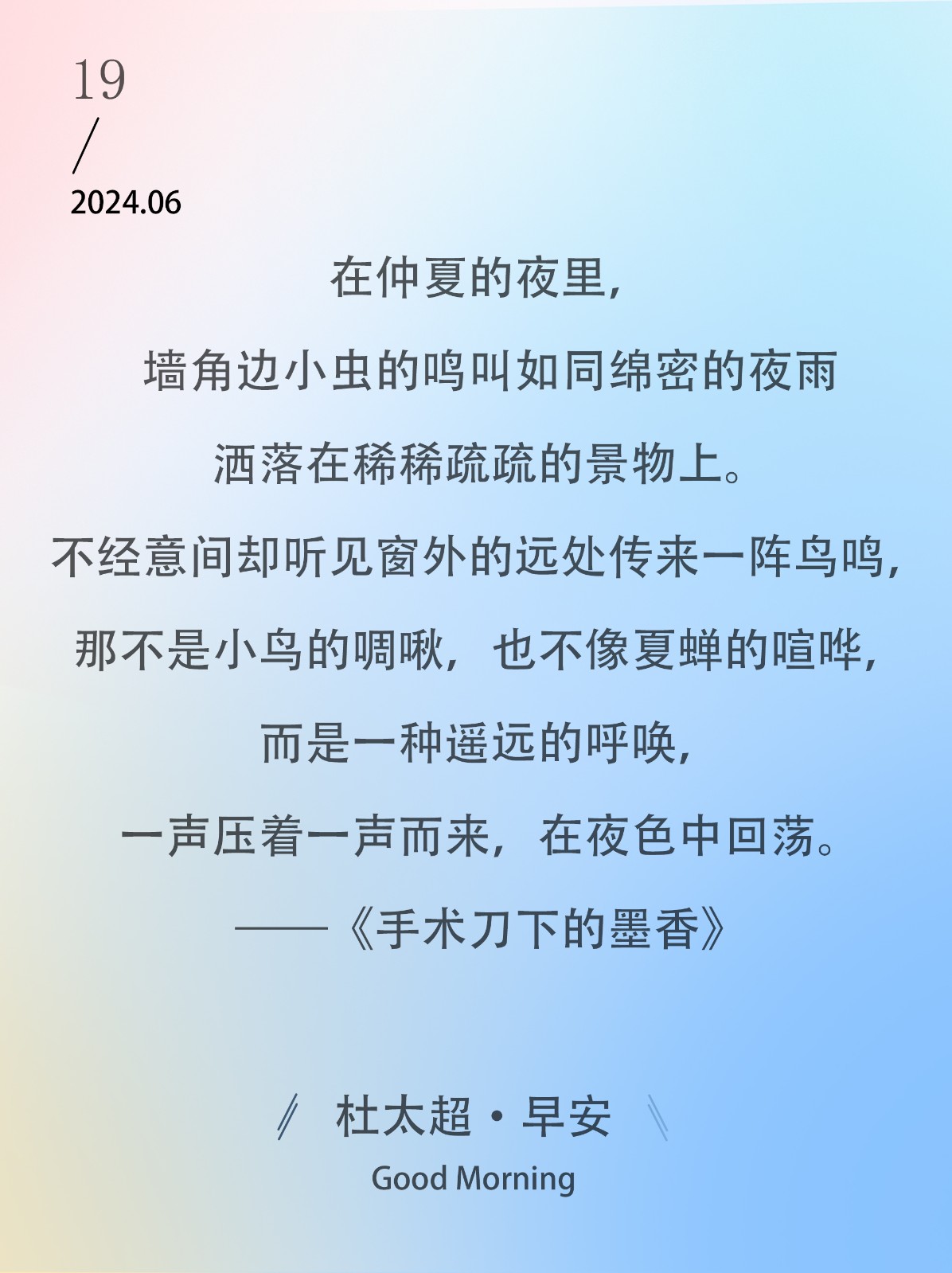 19
/
2024.06

在仲夏的夜里，
墙角边小虫的鸣叫如同绵密的夜雨
洒落在稀稀疏疏的景物上。
不经意间却听见窗外的远处传来一阵鸟鸣，
那不是小鸟的啁啾，也不像夏蝉的喧哗，
而是一种遥远的呼唤，
一声压着一声而来，在夜色中回荡。
——《手术刀下的墨香》

杜太超·早安
Good Morning